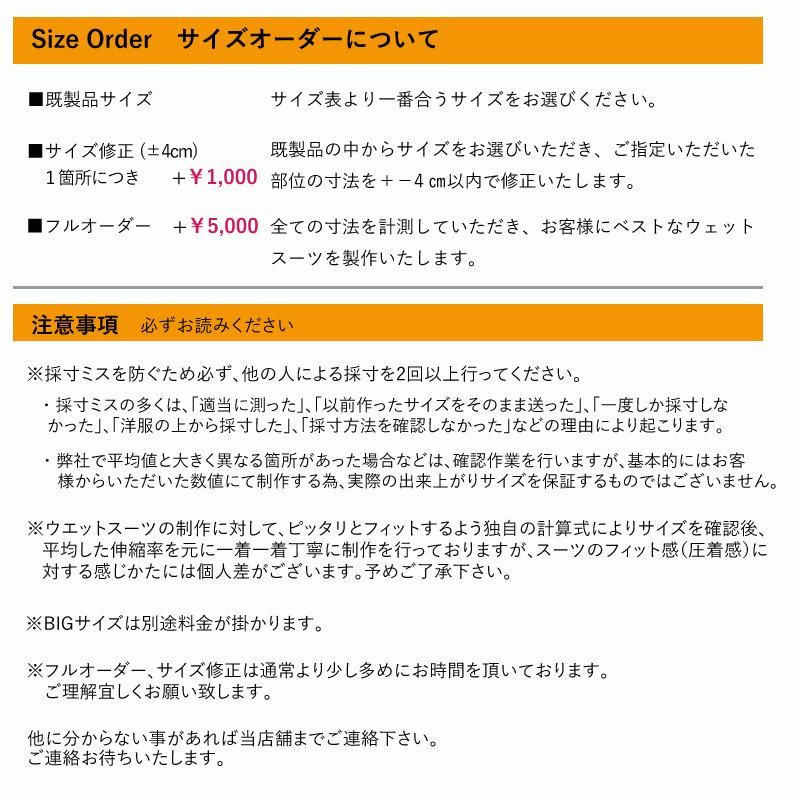 Size Order　サイズオーダーについて

■既製品サイズ　サイズ表より一番合うサイズをお選びください。

■サイズ修正 (±4cm)
１箇所につき　＋￥1,000　既製品の中からサイズをお選びいただき、ご指定いただいた部位の寸法を＋－４㎝以内で修正いたします。

■フルオーダー　＋￥5,000　全ての寸法を計測していただき、お客様にベストなウェットスーツを製作いたします。

注意事項　必ずお読みください

※採寸ミスを防ぐため必ず、他の人による採寸を2回以上行ってください。

・採寸ミスの多くは、「適当に測った」、「以前作ったサイズをそのまま送った」、「一度しか採寸しなかった」、「洋服の上から採寸した」、「採寸方法を確認しなかった」などの理由により起こります。

・弊社で平均値と大きく異なる箇所があった場合などは、確認作業を行いますが、基本的にはお客様からいただいた数値にて制作する為、実際の出来上がりサイズを保証するものではございません。

※ウエットスーツの制作に対して、ピッタリとフィットするよう独自の計算式によりサイズを確認後、平均した伸縮率を元に一着一着丁寧に制作を行っておりますが、スーツのフィット感（圧着感）に対する感じかたには個人差がございます。予めご了承下さい。

※BIGサイズは別途料金が掛かります。

※フルオーダー、サイズ修正は通常より少し多めにお時間を頂いております。
ご理解宜しくお願い致します。

他に分からない事があれば当店舗までご連絡下さい。
ご連絡お待ちいたします。